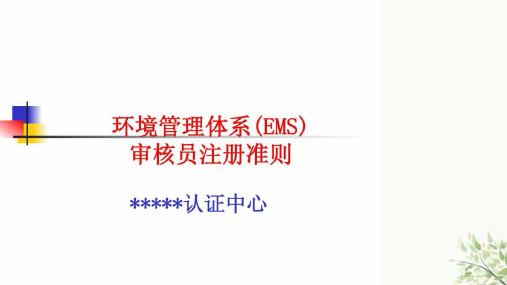 环境管理体系(EMS)
审核员注册准则

*****认证中心